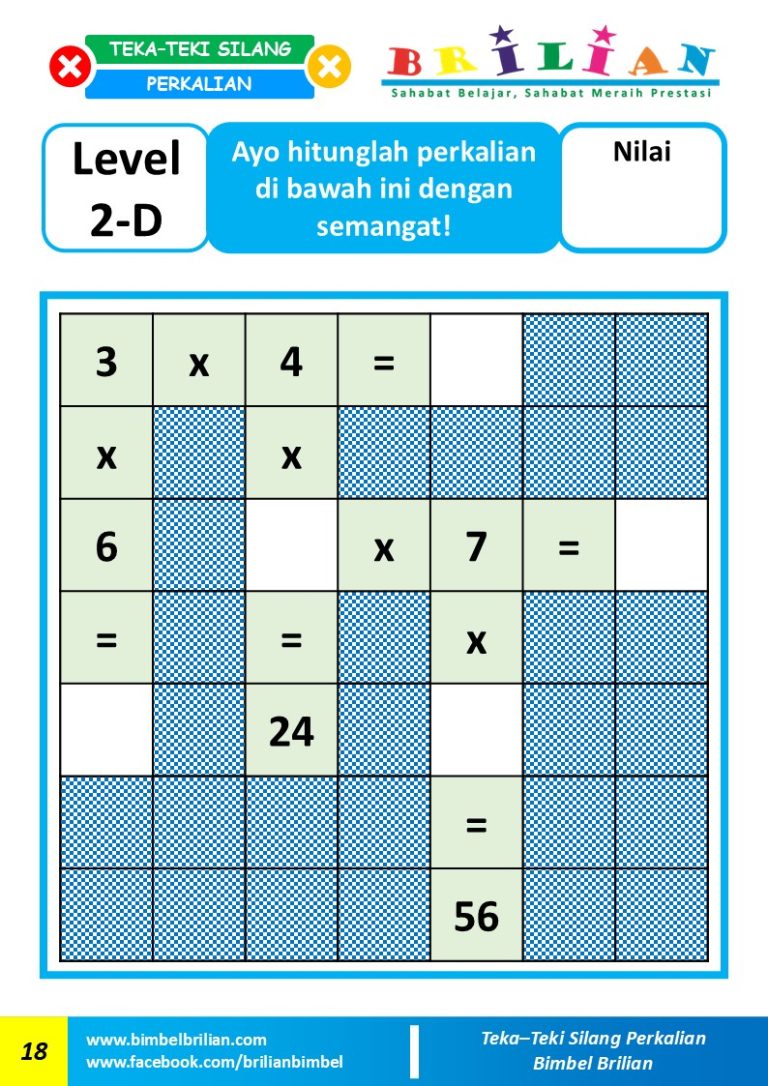 TEKA-TEKI SILANG
PERKALIAN

BRILIAN
Sahabat Belajar, Sahabat Meraih Prestasi

Level
2-D

Ayo hitunglah perkalian di bawah ini dengan semangat!

Nilai

| 3 | x | 4 | = |  |  |  |
|---|---|---|---|---|---|---|
| x |  | x |  |  |  |  |
| 6 |  |  | x | 7 | = |  |
| = |  | = |  | x |  |  |
|  |  | 24 |  |  |  |  |
|  |  |  |  | = |  |  |
|  |  |  |  | 56 |  |  |

18

www.bimbelbrilian.com
www.facebook.com/brilianbimbel

Teka–Teki Silang Perkalian
Bimbel Brilian